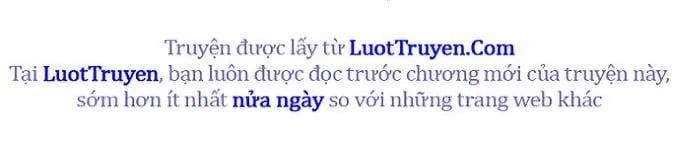 Truyện được lấy từ LuotTruyen.Com
Tại LuotTruyen, bạn luôn được đọc trước chương mới của truyện này, sớm hơn ít nhất nửa ngày so với những trang web khác